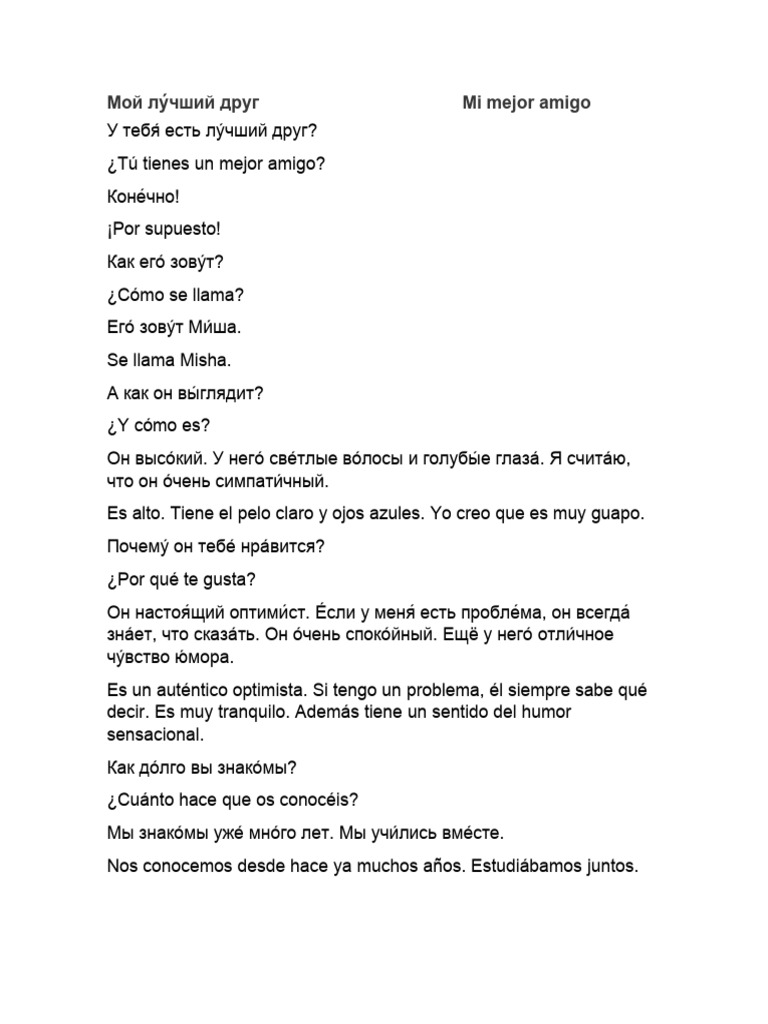 Мой лу́чший друг

Mi mejor amigo

У тебя́ есть лу́чший друг?

¿Tú tienes un mejor amigo?

Коне́чно!

¡Por supuesto!

Как его́ зову́т?

¿Cómo se llama?

Его́ зову́т Ми́ша.

Se llama Misha.

А как он вы́глядит?

¿Y cómo es?

Он высо́кий. У него́ све́тлые во́лосы и голубы́е глаза́. Я счита́ю, что он о́чень симпати́чный.

Es alto. Tiene el pelo claro y ojos azules. Yo creo que es muy guapo.

Почему́ он тебе́ нра́вится?

¿Por qué te gusta?

Он настоя́щий оптими́ст. Е́сли у меня́ есть пробле́ма, он всегда́ зна́ет, что сказа́ть. Он о́чень споко́йный. Ещё у него́ отли́чное чу́вство ю́мора.

Es un auténtico optimista. Si tengo un problema, él siempre sabe qué decir. Es muy tranquilo. Además tiene un sentido del humor sensacional.

Как до́лго вы знако́мы?

¿Cuánto hace que os conocéis?

Мы знако́мы уже́ мно́го лет. Мы учи́лись вме́сте.

Nos conocemos desde hace ya muchos años. Estudiábamos juntos.